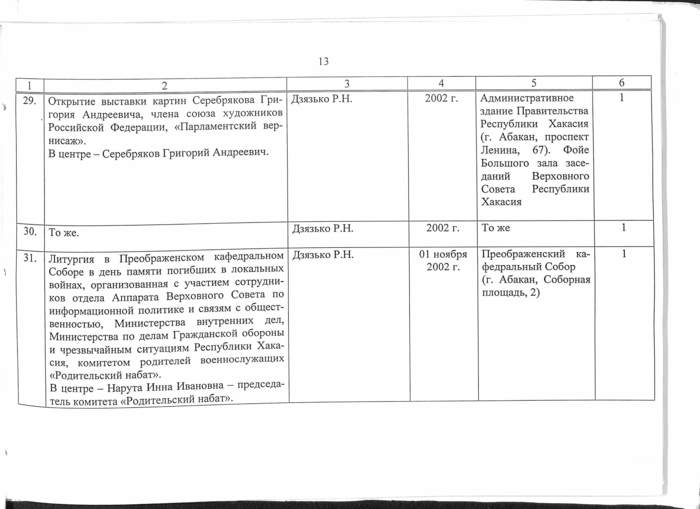 13

| 1 | 2 | 3 | 4 | 5 | 6 |
|---|---|---|---|---|---|
| 29. | Открытие выставки картин Серебрякова Григория Андреевича, члена союза художников Российской Федерации, «Парламентский вернисаж». В центре – Серебряков Григорий Андреевич. | Дзязько Р.Н. | 2002 г. | Административное здание Правительства Республики Хакасия (г. Абакан, проспект Ленина, 67). Фойе Большого зала заседаний Верховного Совета Республики Хакасия | 1 |
| 30. | То же. | Дзязько Р.Н. | 2002 г. | То же | 1 |
| 31. | Литургия в Преображенском кафедральном Соборе в день памяти погибших в локальных войнах, организованная с участием сотрудников отдела Аппарата Верховного Совета по информационной политике и связям с общественностью, Министерства внутренних дел, Министерства по делам Гражданской обороны и чрезвычайным ситуациям Республики Хакасия, комитетом родителей военнослужащих «Родительский набат». В центре – Нарута Инна Ивановна – председатель комитета «Родительский набат». | Дзязько Р.Н. | 01 ноября 2002 г. | Преображенский кафедральный Собор (г. Абакан, Соборная площадь, 2) | 1 |